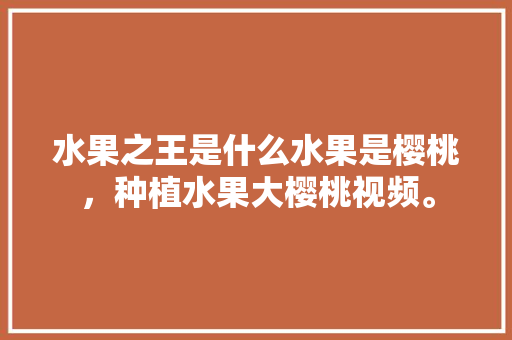 水果之王是什么水果是樱桃，种植水果大樱桃视频。